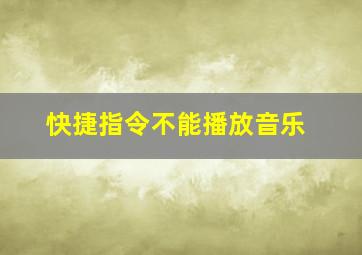 快捷指令不能播放音乐